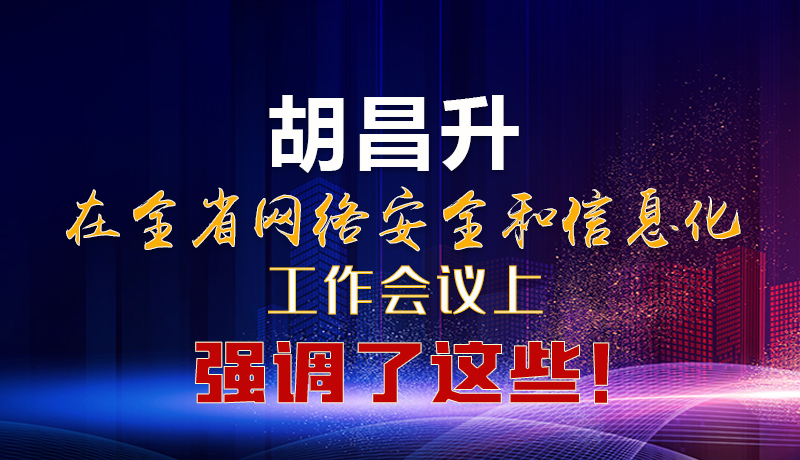 胡昌升
在全省网络安全和信息化
工作会议上
强调了这些！